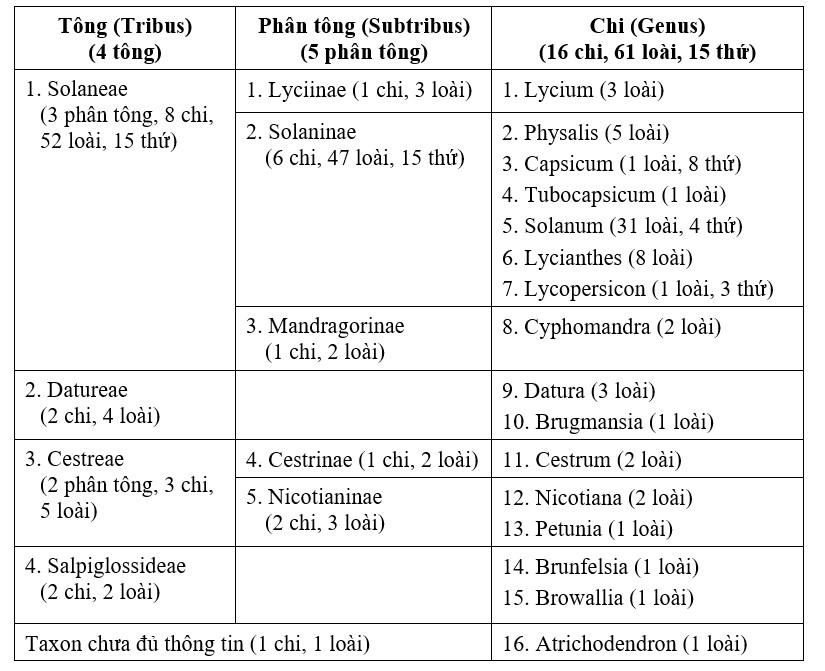 | Tông (Tribus) (4 tông) | Phân tông (Subtribus) (5 phân tông) | Chi (Genus) (16 chi, 61 loài, 15 thứ) |
|---|---|---|
| 1. Solaneae (3 phân tông, 8 chi, 52 loài, 15 thứ) | 1. Lyciinae (1 chi, 3 loài) | 1. Lycium (3 loài) |
| | 2. Solaninae (6 chi, 47 loài, 15 thứ) | 2. Physalis (5 loài) 3. Capsicum (1 loài, 8 thứ) 4. Tubocapsicum (1 loài) 5. Solanum (31 loài, 4 thứ) 6. Lycianthes (8 loài) 7. Lycopersicon (1 loài, 3 thứ) |
| | 3. Mandragorinae (1 chi, 2 loài) | 8. Cyphomandra (2 loài) |
| 2. Datureae (2 chi, 4 loài) | | 9. Datura (3 loài) 10. Brugmansia (1 loài) |
| 3. Cestreae (2 phân tông, 3 chi, 5 loài) | 4. Cestrinae (1 chi, 2 loài) | 11. Cestrum (2 loài) |
| | 5. Nicotianinae (2 chi, 3 loài) | 12. Nicotiana (2 loài) 13. Petunia (1 loài) |
| 4. Salpiglossideae (2 chi, 2 loài) | | 14. Brunfelsia (1 loài) 15. Browallia (1 loài) |
| Taxon chưa đủ thông tin (1 chi, 1 loài) | | 16. Atrichodendron (1 loài) |